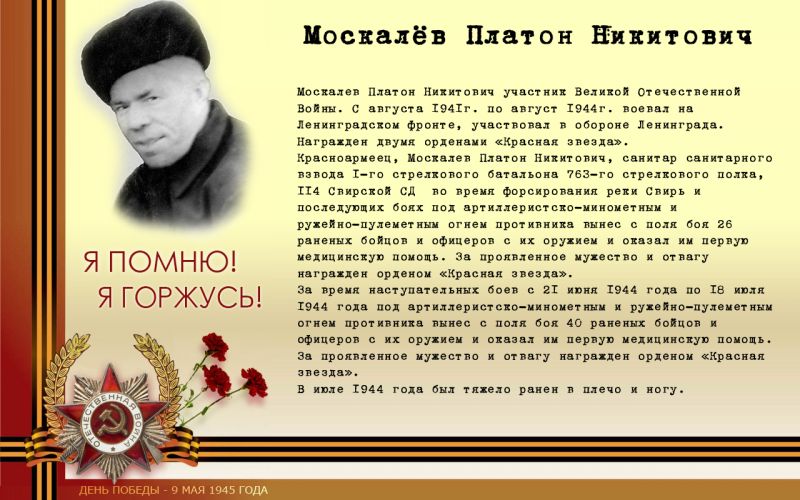 Москалёв Платон Никитович

Москалев Платон Никитович участник Великой Отечественной Войны. С августа I94Iг. по август I944г. воевал на Ленинградском фронте, участвовал в обороне Ленинграда. Награжден двумя орденами «Красная звезда». Красноармеец, Москалев Платон Никитович, санитар санитарного взвода I-го стрелкового батальона 763-го стрелкового полка, II4 Свирской СД во время форсирования реки Свирь и последующих боях под артиллеристско-минометным и ружейно-пулеметным огнем противника вынес с поля боя 26 раненых бойцов и офицеров с их оружием и оказал им первую медицинскую помощь. За проявленное мужество и отвагу награжден орденом «Красная звезда». За время наступательных боев с 2I июня I944 года по I8 июля I944 года под артиллеристско-минометным и ружейно-пулеметным огнем противника вынес с поля боя 40 раненых бойцов и офицеров с их оружием и оказал им первую медицинскую помощь. За проявленное мужество и отвагу награжден орденом «Красная звезда». В июле I944 года был тяжело ранен в плечо и ногу.

Я ПОМНЮ!
Я ГОРЖУСЬ!

ОТЕЧЕСТВЕННАЯ ВОЙНА

ДЕНЬ ПОБЕДЫ - 9 МАЯ 1945 ГОДА